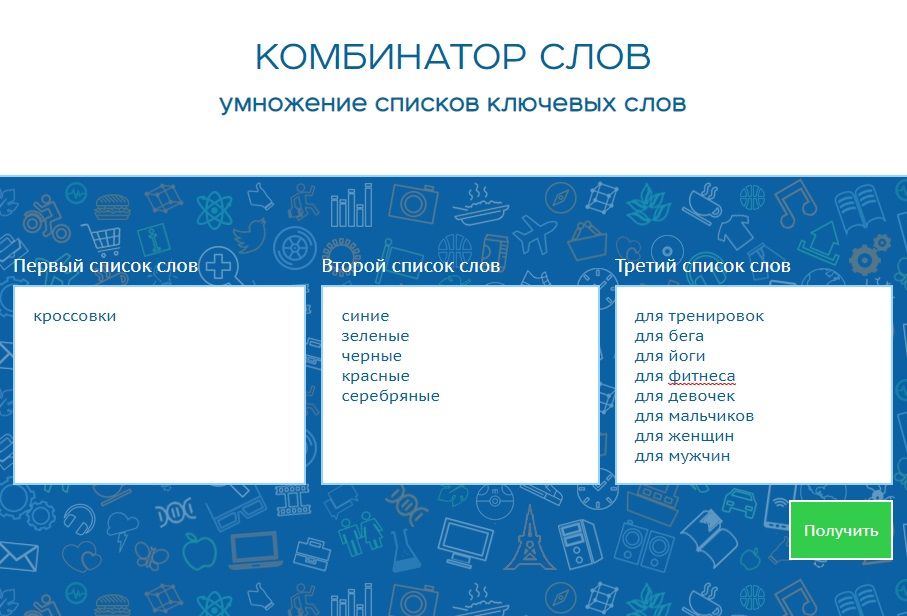 КОМБИНАТОР СЛОВ
умножение списков ключевых слов

Первый список слов
кроссовки

Второй список слов
синие
зеленые
черные
красные
серебряные

Третий список слов
для тренировок
для бега
для йоги
для фитнеса
для девочек
для мальчиков
для женщин
для мужчин

Получить